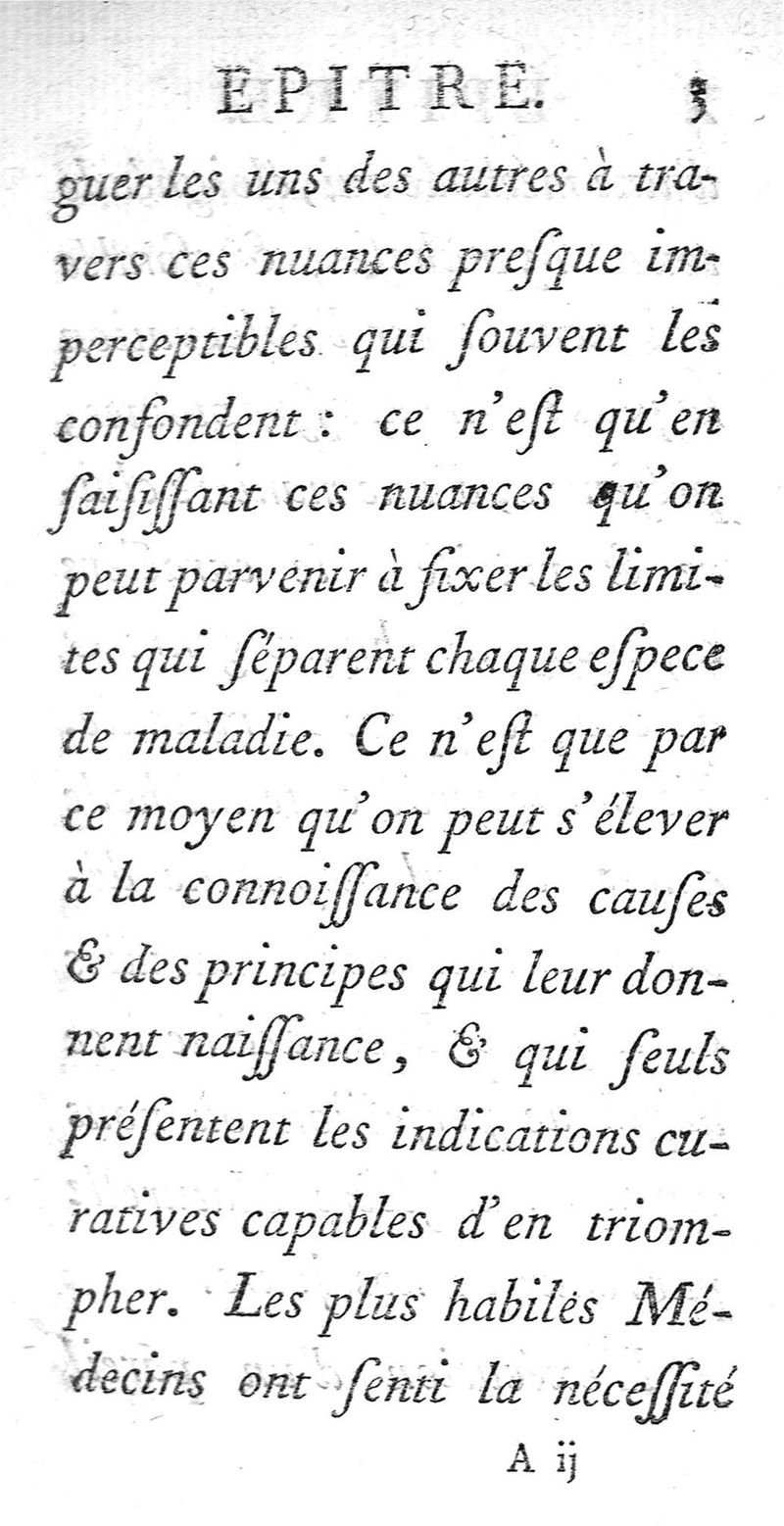 EPITRE. 3

guer les uns des autres à travers ces nuances presque imperceptibles qui souvent les confondent : ce n'est qu'en saisissant ces nuances qu'on peut parvenir à fixer les limites qui séparent chaque espece de maladie. Ce n'est que par ce moyen qu'on peut s'élever à la connoissance des causes & des principes qui leur donnent naissance, & qui seuls présentent les indications curatives capables d'en triompher. Les plus habiles Médecins ont senti la nécessité

A ij